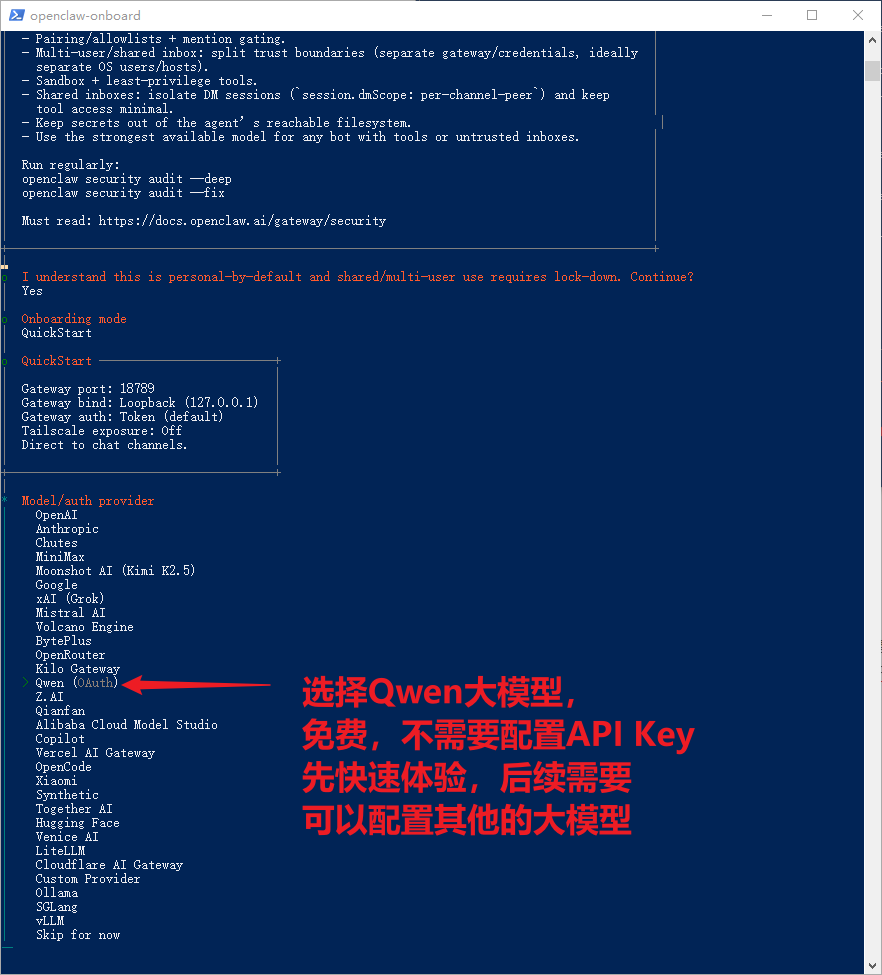 openclaw-onboard

- Pairing/allowlists + mention gating.
- Multi-user/shared inbox: split trust boundaries (separate gateway/credentials, ideally separate OS users/hosts).
- Sandbox + least-privilege tools.
- Shared inboxes: isolate DM sessions (`session.dmScope: per-channel-peer`) and keep tool access minimal.
- Keep secrets out of the agent's reachable filesystem.
- Use the strongest available model for any bot with tools or untrusted inboxes.

Run regularly:
openclaw security audit --deep
openclaw security audit --fix

Must read: https://docs.openclaw.ai/gateway/security

I understand this is personal-by-default and shared/multi-user use requires lock-down. Continue?
Yes

Onboarding mode
QuickStart

QuickStart

Gateway port: 18789
Gateway bind: Loopback (127.0.0.1)
Gateway auth: Token (default)
Tailscale exposure: Off
Direct to chat channels.

Model/auth provider
OpenAI
Anthropic
Chutes
MiniMax
Moonshot AI (Kimi K2.5)
Google
xAI (Grok)
Mistral AI
Volcano Engine
BytePlus
OpenRouter
Kilo Gateway
> Qwen (OAuth)
Z.AI
Qianfan
Alibaba Cloud Model Studio
Copilot
Vercel AI Gateway
OpenCode
Xiaomi
Synthetic
Together AI
Hugging Face
Venice AI
LiteLLM
Cloudflare AI Gateway
Custom Provider
Ollama
SGLang
vLLM
Skip for now

选择Qwen大模型，
免费，不需要配置API Key
先快速体验，后续需要
可以配置其他的大模型